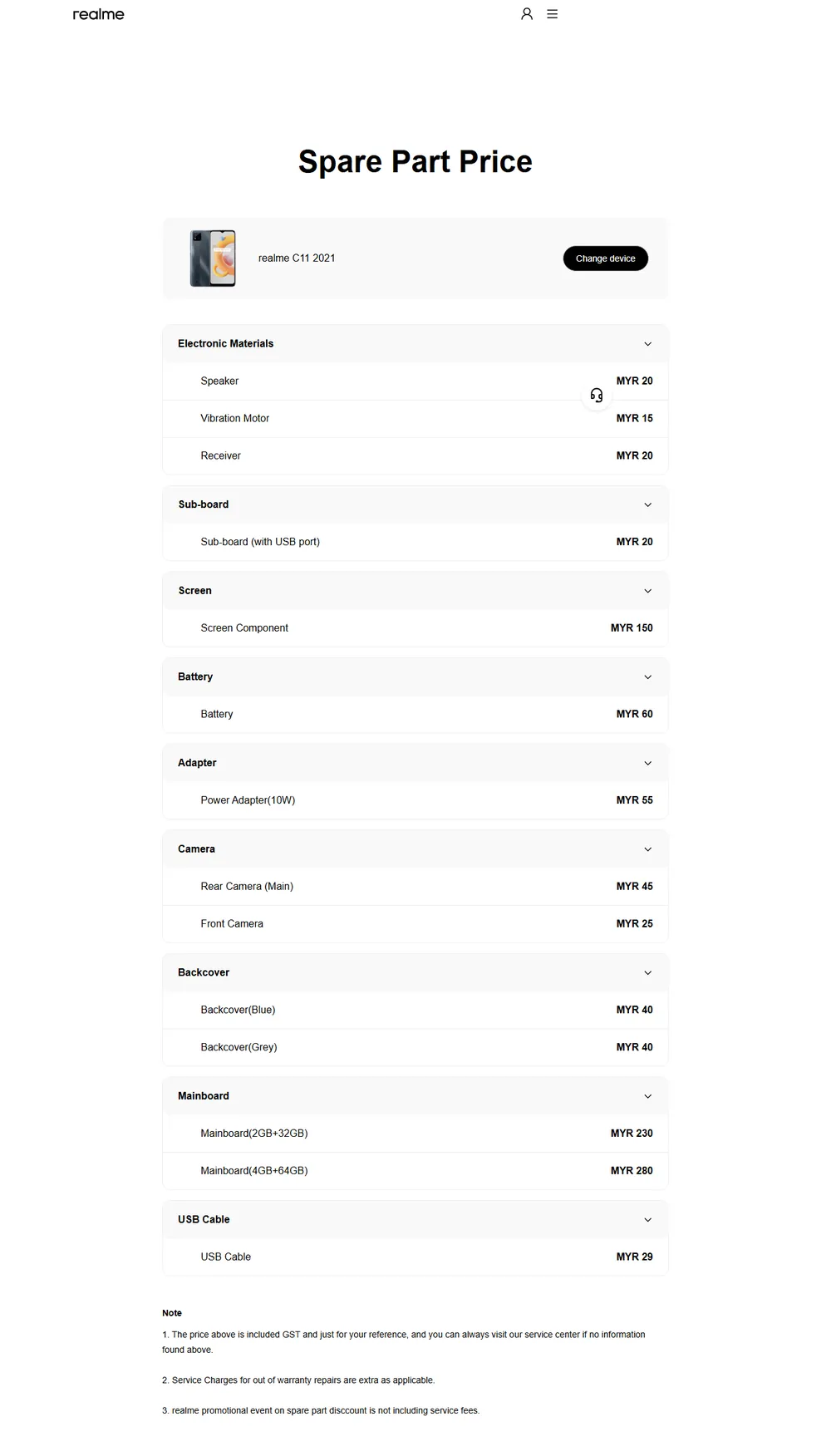 realme

Spare Part Price

realme C11 2021

Change device

Electronic Materials

| Speaker | MYR 20 |
|---|---|
| Vibration Motor | MYR 15 |
| Receiver | MYR 20 |

Sub-board

| Sub-board (with USB port) | MYR 20 |
|---|---|

Screen

| Screen Component | MYR 150 |
|---|---|

Battery

| Battery | MYR 60 |
|---|---|

Adapter

| Power Adapter(10W) | MYR 55 |
|---|---|

Camera

| Rear Camera (Main) | MYR 45 |
|---|---|
| Front Camera | MYR 25 |

Backcover

| Backcover(Blue) | MYR 40 |
|---|---|
| Backcover(Grey) | MYR 40 |

Mainboard

| Mainboard(2GB+32GB) | MYR 230 |
|---|---|
| Mainboard(4GB+64GB) | MYR 280 |

USB Cable

| USB Cable | MYR 29 |
|---|---|

Note

1. The price above is included GST and just for your reference, and you can always visit our service center if no information found above.

2. Service Charges for out of warranty repairs are extra as applicable.

3. realme promotional event on spare part disccount is not including service fees.